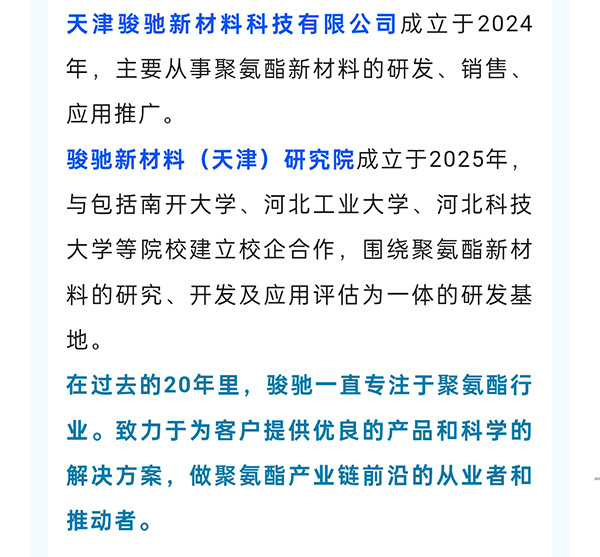 天津骏驰新材料科技有限公司成立于2024年，主要从事聚氨酯新材料的研发、销售、应用推广。

骏驰新材料（天津）研究院成立于2025年，与包括南开大学、河北工业大学、河北科技大学等院校建立校企合作，围绕聚氨酯新材料的研究、开发及应用评估为一体的研发基地。

在过去的20年里，骏驰一直专注于聚氨酯行业。致力于为客户提供优良的产品和科学的解决方案，做聚氨酯产业链前沿的从业者和推动者。